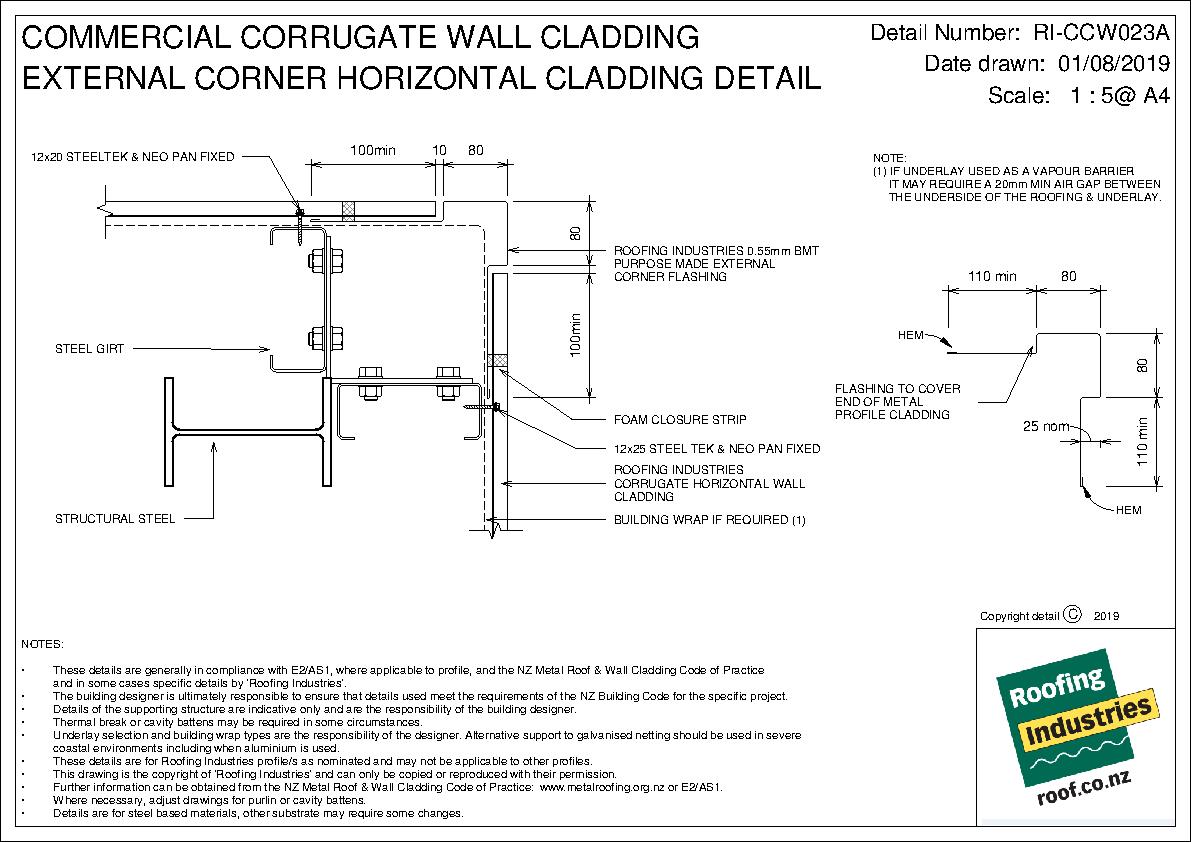 COMMERCIAL CORRUGATE WALL CLADDING
EXTERNAL CORNER HORIZONTAL CLADDING DETAIL

Detail Number: RI-CCW023A
Date drawn: 01/08/2019
Scale: 1 : 5@ A4

12x20 STEELTEK & NEO PAN FIXED

100min 10 80

80

100min

ROOFING INDUSTRIES 0.55mm BMT PURPOSE MADE EXTERNAL CORNER FLASHING

STEEL GIRT

FOAM CLOSURE STRIP

12x25 STEEL TEK & NEO PAN FIXED

ROOFING INDUSTRIES CORRUGATE HORIZONTAL WALL CLADDING

STRUCTURAL STEEL

BUILDING WRAP IF REQUIRED (1)

NOTE:
(1) IF UNDERLAY USED AS A VAPOUR BARRIER IT MAY REQUIRE A 20mm MIN AIR GAP BETWEEN THE UNDERSIDE OF THE ROOFING & UNDERLAY.

110 min 80

HEM

80

FLASHING TO COVER END OF METAL PROFILE CLADDING

25 nom

110 min

HEM

Copyright detail © 2019

NOTES:

• These details are generally in compliance with E2/AS1, where applicable to profile, and the NZ Metal Roof & Wall Cladding Code of Practice and in some cases specific details by 'Roofing Industries'.
• The building designer is ultimately responsible to ensure that details used meet the requirements of the NZ Building Code for the specific project.
• Details of the supporting structure are indicative only and are the responsibility of the building designer.
• Thermal break or cavity battens may be required in some circumstances.
• Underlay selection and building wrap types are the responsibility of the designer. Alternative support to galvanised netting should be used in severe coastal environments including when aluminium is used.
• These details are for Roofing Industries profile/s as nominated and may not be applicable to other profiles.
• This drawing is the copyright of 'Roofing Industries' and can only be copied or reproduced with their permission.
• Further information can be obtained from the NZ Metal Roof & Wall Cladding Code of Practice: www.metalroofing.org.nz or E2/AS1.
• Where necessary, adjust drawings for purlin or cavity battens.
• Details are for steel based materials, other substrate may require some changes.

Roofing Industries
roof.co.nz